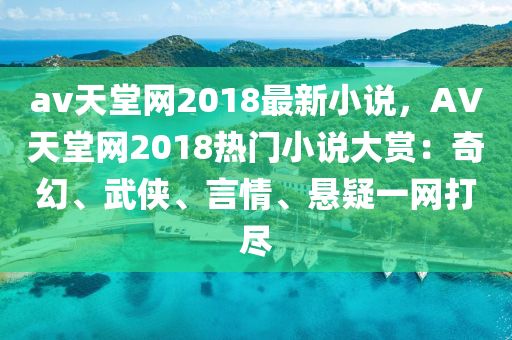 av天堂网2018最新小说，AV天堂网2018热门小说大赏：奇幻、武侠、言情、悬疑一网打尽